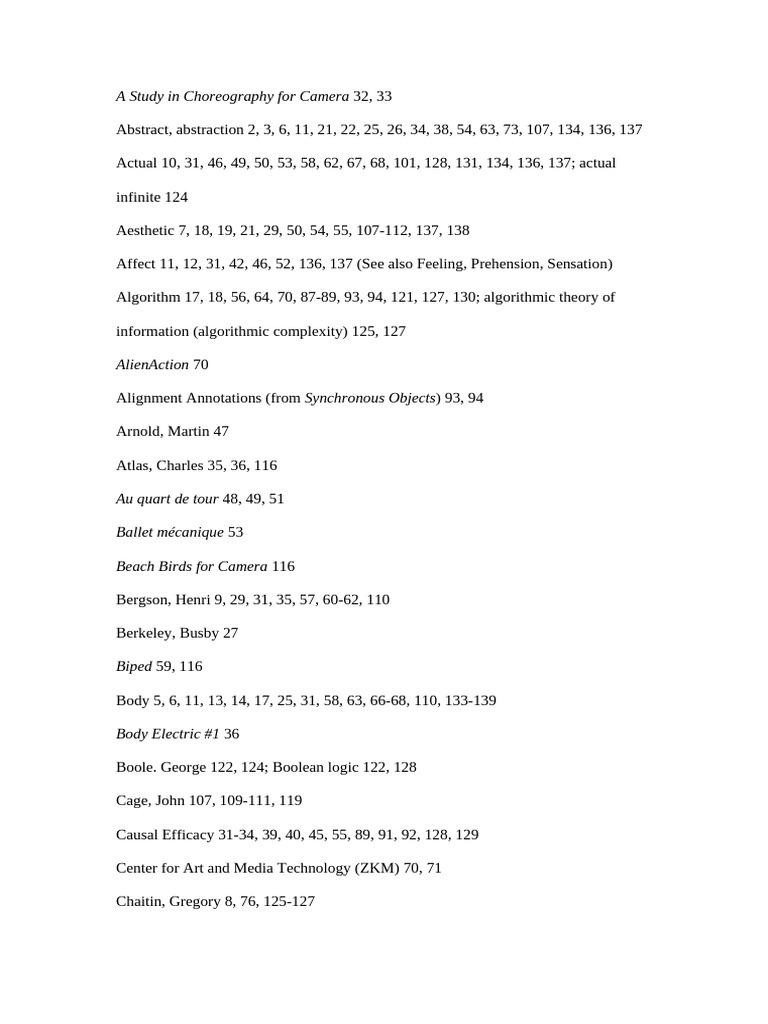 A Study in Choreography for Camera 32, 33

Abstract, abstraction 2, 3, 6, 11, 21, 22, 25, 26, 34, 38, 54, 63, 73, 107, 134, 136, 137

Actual 10, 31, 46, 49, 50, 53, 58, 62, 67, 68, 101, 128, 131, 134, 136, 137; actual infinite 124

Aesthetic 7, 18, 19, 21, 29, 50, 54, 55, 107-112, 137, 138

Affect 11, 12, 31, 42, 46, 52, 136, 137 (See also Feeling, Prehension, Sensation)

Algorithm 17, 18, 56, 64, 70, 87-89, 93, 94, 121, 127, 130; algorithmic theory of information (algorithmic complexity) 125, 127

AlienAction 70

Alignment Annotations (from Synchronous Objects) 93, 94

Arnold, Martin 47

Atlas, Charles 35, 36, 116

Au quart de tour 48, 49, 51

Ballet mécanique 53

Beach Birds for Camera 116

Bergson, Henri 9, 29, 31, 35, 57, 60-62, 110

Berkeley, Busby 27

Biped 59, 116

Body 5, 6, 11, 13, 14, 17, 25, 31, 58, 63, 66-68, 110, 133-139

Body Electric #1 36

Boole. George 122, 124; Boolean logic 122, 128

Cage, John 107, 109-111, 119

Causal Efficacy 31-34, 39, 40, 45, 55, 89, 91, 92, 128, 129

Center for Art and Media Technology (ZKM) 70, 71

Chaitin, Gregory 8, 76, 125-127